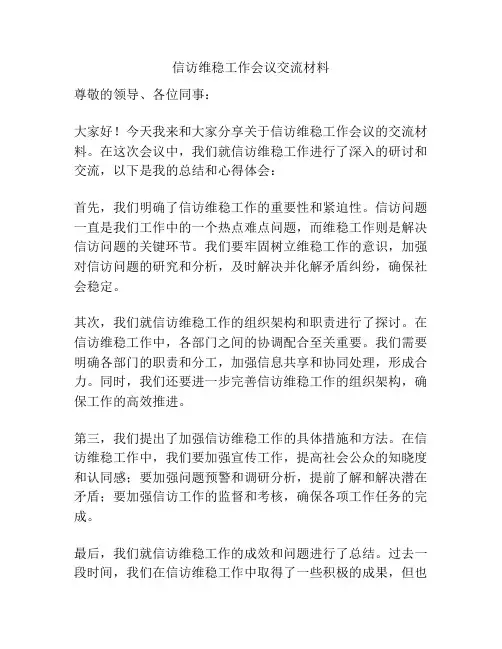 信访维稳工作会议交流材料

尊敬的领导、各位同事：

大家好！今天我来和大家分享关于信访维稳工作会议的交流材料。在这次会议中，我们就信访维稳工作进行了深入的研讨和交流，以下是我的总结和心得体会：

首先，我们明确了信访维稳工作的重要性和紧迫性。信访问题一直是我们工作中的一个热点难点问题，而维稳工作则是解决信访问题的关键环节。我们要牢固树立维稳工作的意识，加强对信访问题的研究和分析，及时解决并化解矛盾纠纷，确保社会稳定。

其次，我们就信访维稳工作的组织架构和职责进行了探讨。在信访维稳工作中，各部门之间的协调配合至关重要。我们需要明确各部门的职责和分工，加强信息共享和协同处理，形成合力。同时，我们还要进一步完善信访维稳工作的组织架构，确保工作的高效推进。

第三，我们提出了加强信访维稳工作的具体措施和方法。在信访维稳工作中，我们要加强宣传工作，提高社会公众的知晓度和认同感；要加强问题预警和调研分析，提前了解和解决潜在矛盾；要加强信访工作的监督和考核，确保各项工作任务的完成。

最后，我们就信访维稳工作的成效和问题进行了总结。过去一段时间，我们在信访维稳工作中取得了一些积极的成果，但也